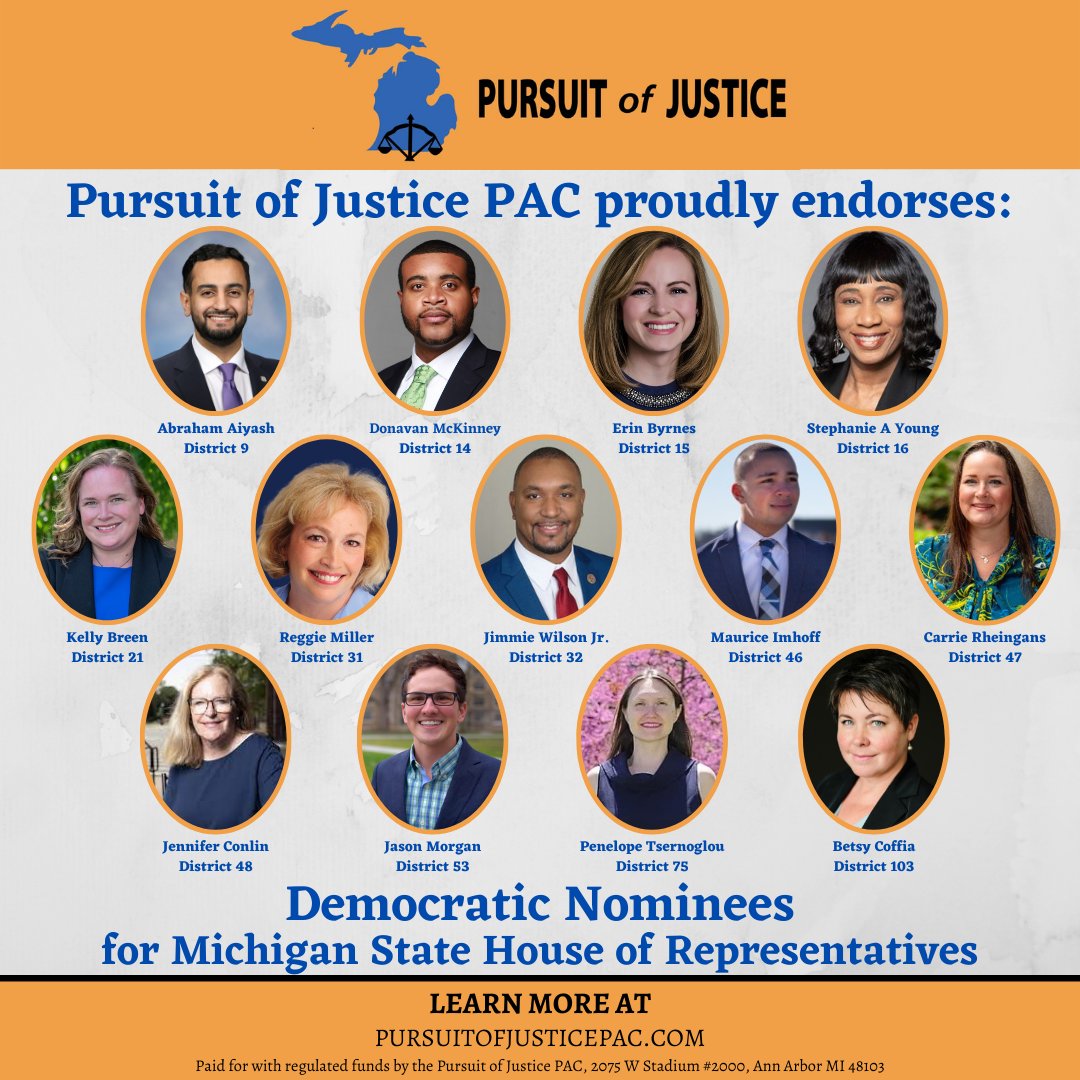 PURSUIT of JUSTICE

Pursuit of Justice PAC proudly endorses:

Abraham Aiyash
District 9

Donavan McKinney
District 14

Erin Byrnes
District 15

Stephanie A Young
District 16

Kelly Breen
District 21

Reggie Miller
District 31

Jimmie Wilson Jr.
District 32

Maurice Imhoff
District 46

Carrie Rheingans
District 47

Jennifer Conlin
District 48

Jason Morgan
District 53

Penelope Tsernoglou
District 75

Betsy Coffia
District 103

Democratic Nominees
for Michigan State House of Representatives

LEARN MORE AT
PURSUITOFJUSTICEPAC.COM
Paid for with regulated funds by the Pursuit of Justice PAC, 2075 W Stadium #2000, Ann Arbor MI 48103